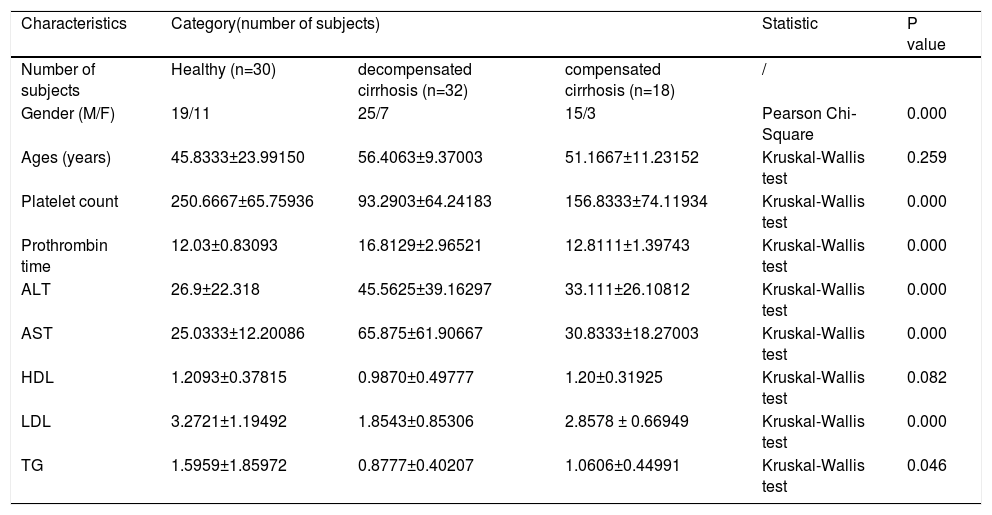 | Characteristics | Category(number of subjects) | | | Statistic | P value |
|---|---|---|---|---|---|
| Number of subjects | Healthy (n=30) | decompensated cirrhosis (n=32) | compensated cirrhosis (n=18) | / | |
| Gender (M/F) | 19/11 | 25/7 | 15/3 | Pearson Chi-Square | 0.000 |
| Ages (years) | 45.8333±23.99150 | 56.4063±9.37003 | 51.1667±11.23152 | Kruskal-Wallis test | 0.259 |
| Platelet count | 250.6667±65.75936 | 93.2903±64.24183 | 156.8333±74.11934 | Kruskal-Wallis test | 0.000 |
| Prothrombin time | 12.03±0.83093 | 16.8129±2.96521 | 12.8111±1.39743 | Kruskal-Wallis test | 0.000 |
| ALT | 26.9±22.318 | 45.5625±39.16297 | 33.111±26.10812 | Kruskal-Wallis test | 0.000 |
| AST | 25.0333±12.20086 | 65.875±61.90667 | 30.8333±18.27003 | Kruskal-Wallis test | 0.000 |
| HDL | 1.2093±0.37815 | 0.9870±0.49777 | 1.20±0.31925 | Kruskal-Wallis test | 0.082 |
| LDL | 3.2721±1.19492 | 1.8543±0.85306 | 2.8578 ± 0.66949 | Kruskal-Wallis test | 0.000 |
| TG | 1.5959±1.85972 | 0.8777±0.40207 | 1.0606±0.44991 | Kruskal-Wallis test | 0.046 |